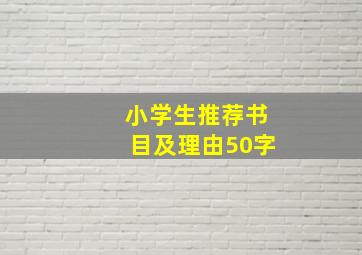 小学生推荐书目及理由50字